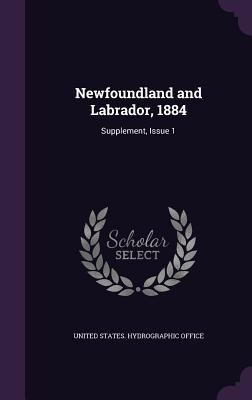 Newfoundland and Labrador, 1884

Supplement, Issue 1

Scholar
SELECT

UNITED STATES. HYDROGRAPHIC OFFICE